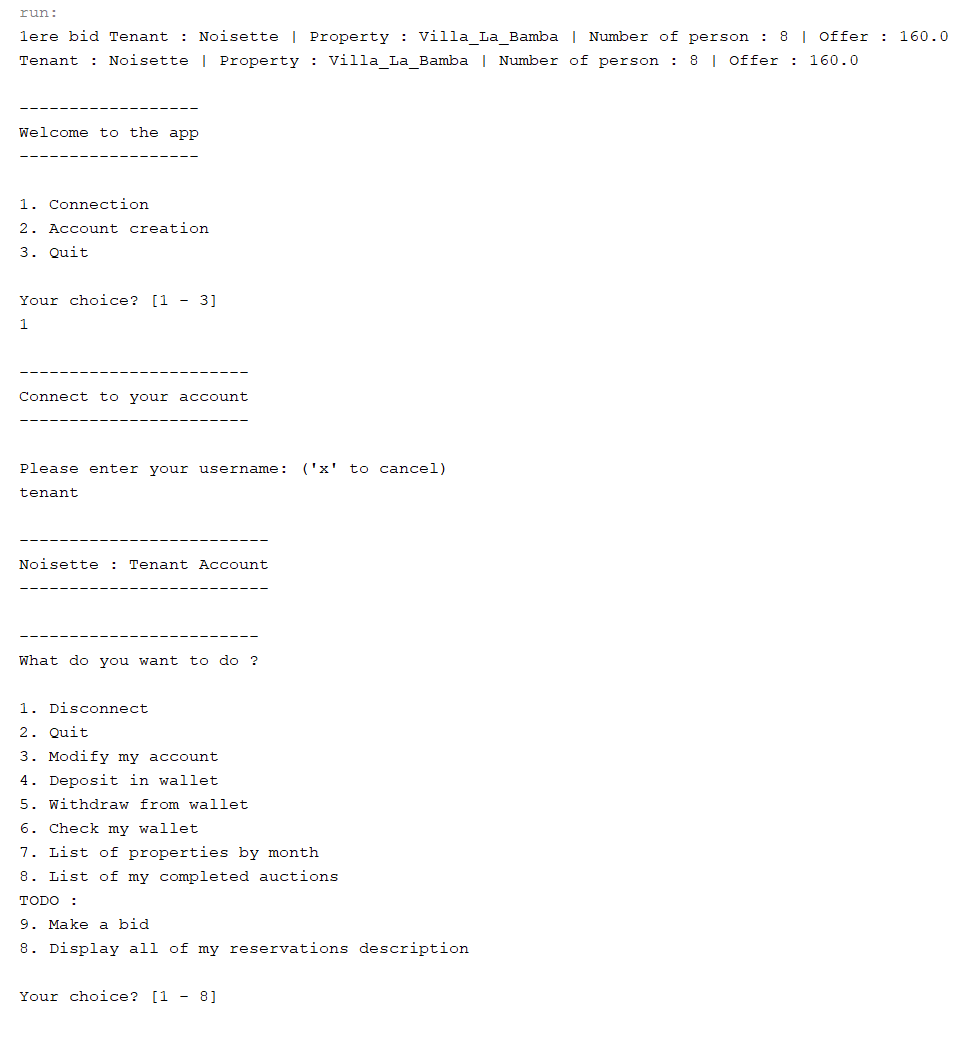 run:
1ere bid Tenant : Noisette | Property : Villa_La_Bamba | Number of person : 8 | Offer : 160.0
Tenant : Noisette | Property : Villa_La_Bamba | Number of person : 8 | Offer : 160.0

------------------
Welcome to the app
------------------

1. Connection
2. Account creation
3. Quit

Your choice? [1 - 3]
1

-----------------------
Connect to your account
-----------------------

Please enter your username: ('x' to cancel)
tenant

-------------------------
Noisette : Tenant Account
-------------------------

------------------------
What do you want to do ?

1. Disconnect
2. Quit
3. Modify my account
4. Deposit in wallet
5. Withdraw from wallet
6. Check my wallet
7. List of properties by month
8. List of my completed auctions
TODO :
9. Make a bid
8. Display all of my reservations description

Your choice? [1 - 8]